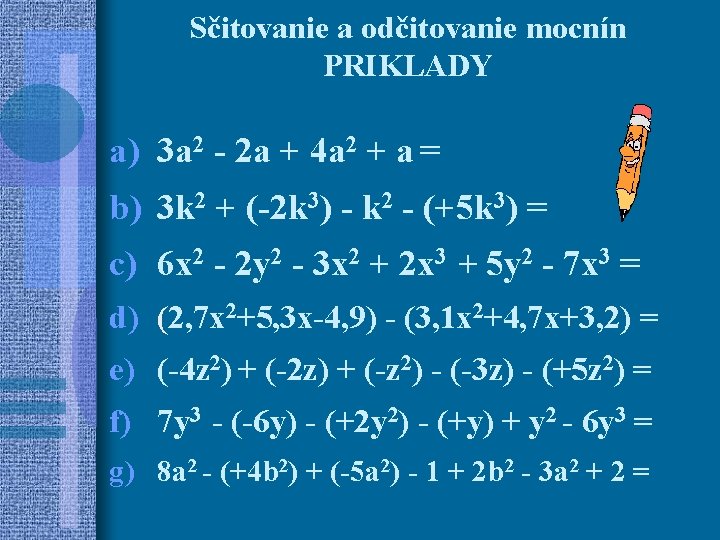 Sčitovanie a odčitovanie mocnín
PRIKLADY

a) $3a^2 - 2a + 4a^2 + a =$

b) $3k^2 + (-2k^3) - k^2 - (+5k^3) =$

c) $6x^2 - 2y^2 - 3x^2 + 2x^3 + 5y^2 - 7x^3 =$

d) $(2,7x^2+5,3x-4,9) - (3,1x^2+4,7x+3,2) =$

e) $(-4z^2) + (-2z) + (-z^2) - (-3z) - (+5z^2) =$

f) $7y^3 - (-6y) - (+2y^2) - (+y) + y^2 - 6y^3 =$

g) $8a^2 - (+4b^2) + (-5a^2) - 1 + 2b^2 - 3a^2 + 2 =$